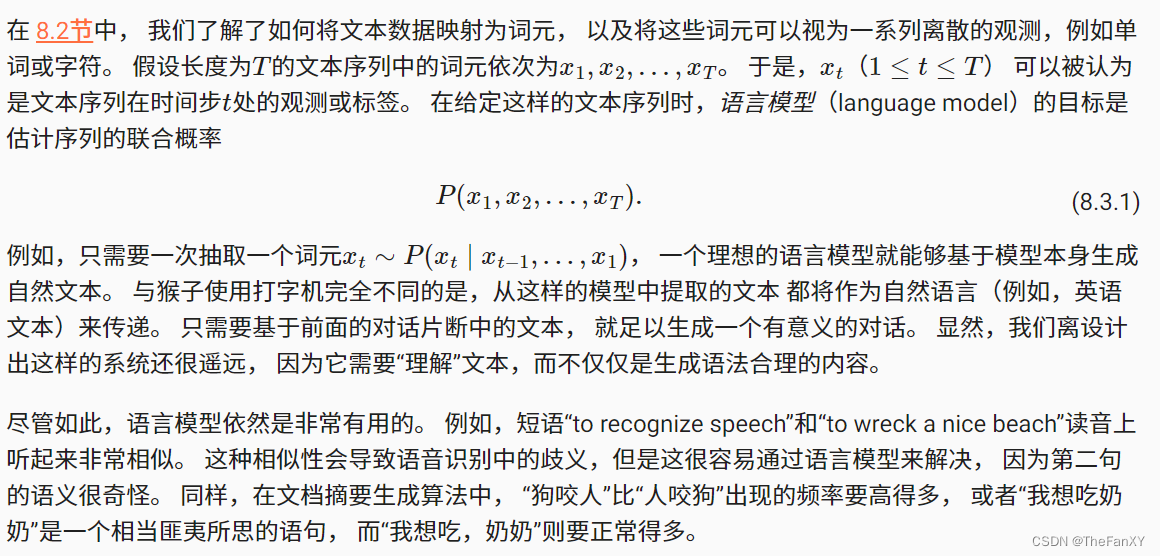 在 8.2节中， 我们了解了如何将文本数据映射为词元， 以及将这些词元可以视为一系列离散的观测，例如单词或字符。 假设长度为$T$的文本序列中的词元依次为$x_1, x_2, \ldots, x_T$。 于是，$x_t$（$1 \leq t \leq T$） 可以被认为是文本序列在时间步$t$处的观测或标签。 在给定这样的文本序列时，语言模型（language model）的目标是估计序列的联合概率

$P(x_1, x_2, \ldots, x_T).$ (8.3.1)

例如，只需要一次抽取一个词元$x_t \sim P(x_t \mid x_{t-1}, \ldots, x_1)$， 一个理想的语言模型就能够基于模型本身生成自然文本。 与猴子使用打字机完全不同的是，从这样的模型中提取的文本 都将作为自然语言（例如，英语文本）来传递。 只需要基于前面的对话片断中的文本， 就足以生成一个有意义的对话。 显然，我们离设计出这样的系统还很遥远， 因为它需要“理解”文本，而不仅仅是生成语法合理的内容。

尽管如此，语言模型依然是非常有用的。 例如，短语“to recognize speech”和“to wreck a nice beach”读音上听起来非常相似。 这种相似性会导致语音识别中的歧义，但是这很容易通过语言模型来解决， 因为第二句的语义很奇怪。 同样，在文档摘要生成算法中， “狗咬人”比“人咬狗”出现的频率要高得多， 或者“我想吃奶奶”是一个相当匪夷所思的语句， 而“我想吃，奶奶”则要正常得多。

CSDN @TheFanXY